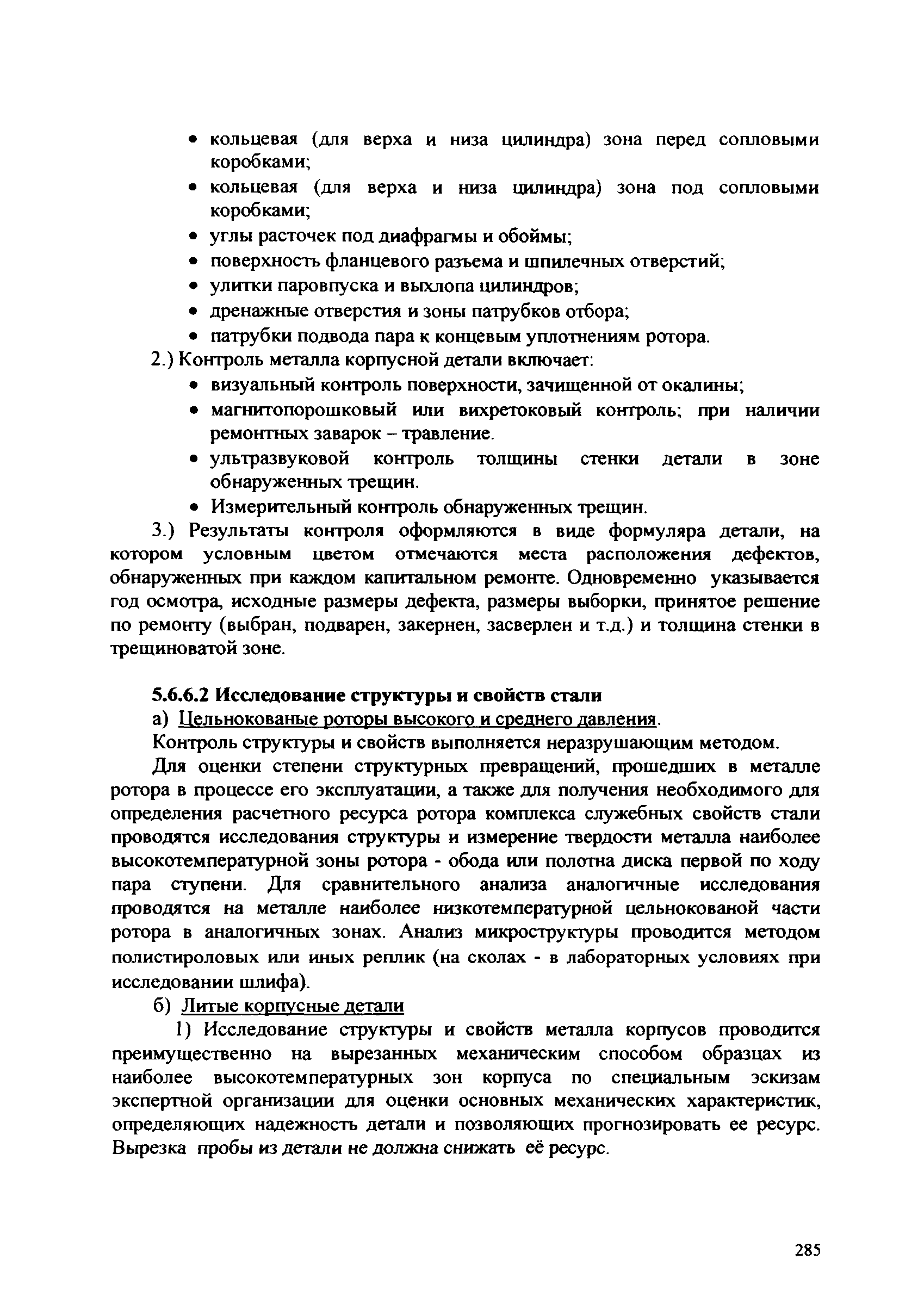 • кольцевая (для верха и низа цилиндра) зона перед сопловыми коробками;
• кольцевая (для верха и низа цилиндра) зона под сопловыми коробками;
• углы расточек под диафрагмы и обоймы;
• поверхность фланцевого разъема и шпилечных отверстий;
• улитки паровпуска и выхлопа цилиндров;
• дренажные отверстия и зоны патрубков отбора;
• патрубки подвода пара к концевым уплотнениям ротора.

2.) Контроль металла корпусной детали включает:
• визуальный контроль поверхности, зачищенной от окалины;
• магнитопорошковый или вихретоковый контроль; при наличии ремонтных заварок – травление.
• ультразвуковой контроль толщины стенки детали в зоне обнаруженных трещин.
• Измерительный контроль обнаруженных трещин.

3.) Результаты контроля оформляются в виде формуляра детали, на котором условным цветом отмечаются места расположения дефектов, обнаруженных при каждом капитальном ремонте. Одновременно указывается год осмотра, исходные размеры дефекта, размеры выборки, принятое решение по ремонту (выбран, подварен, закернен, засверлен и т.д.) и толщина стенки в трещиноватой зоне.

5.6.6.2 Исследование структуры и свойств стали
а) Цельнокованые роторы высокого и среднего давления.
Контроль структуры и свойств выполняется неразрушающим методом.
Для оценки степени структурных превращений, прошедших в металле ротора в процессе его эксплуатации, а также для получения необходимого для определения расчетного ресурса ротора комплекса служебных свойств стали проводятся исследования структуры и измерение твердости металла наиболее высокотемпературной зоны ротора - обода или полотна диска первой по ходу пара ступени. Для сравнительного анализа аналогичные исследования проводятся на металле наиболее низкотемпературной цельнокованой части ротора в аналогичных зонах. Анализ микроструктуры проводится методом полистироловых или иных реплик (на сколах - в лабораторных условиях при исследовании шлифа).
б) Литые корпусные детали
1) Исследование структуры и свойств металла корпусов проводится преимущественно на вырезанных механическим способом образцах из наиболее высокотемпературных зон корпуса по специальным эскизам экспертной организации для оценки основных механических характеристик, определяющих надежность детали и позволяющих прогнозировать ее ресурс. Вырезка пробы из детали не должна снижать её ресурс.

285